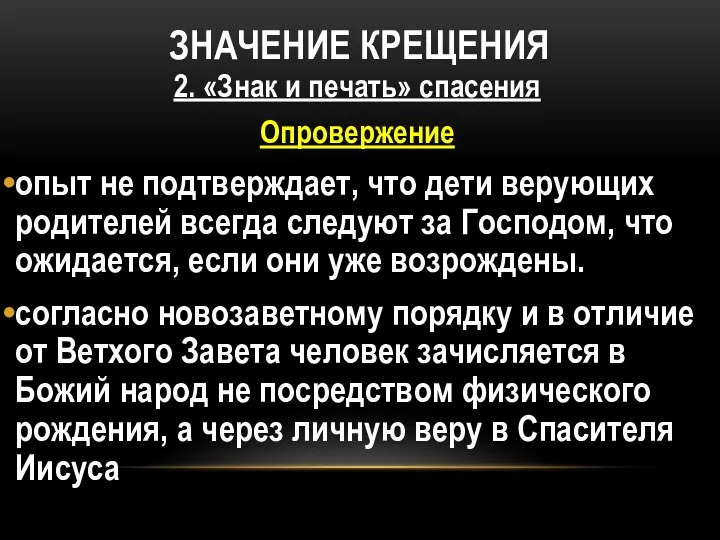 ЗНАЧЕНИЕ КРЕЩЕНИЯ
2. «Знак и печать» спасения

Опровержение

•опыт не подтверждает, что дети верующих родителей всегда следуют за Господом, что ожидается, если они уже возрождены.

•согласно новозаветному порядку и в отличие от Ветхого Завета человек зачисляется в Божий народ не посредством физического рождения, а через личную веру в Спасителя Иисуса